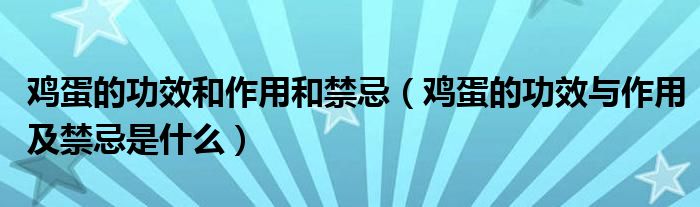 鸡蛋的功效和作用和禁忌（鸡蛋的功效与作用及禁忌是什么）